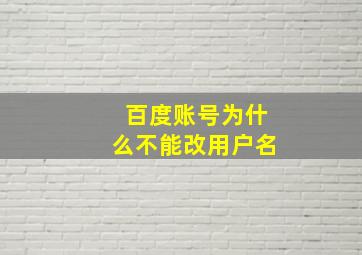 百度账号为什么不能改用户名